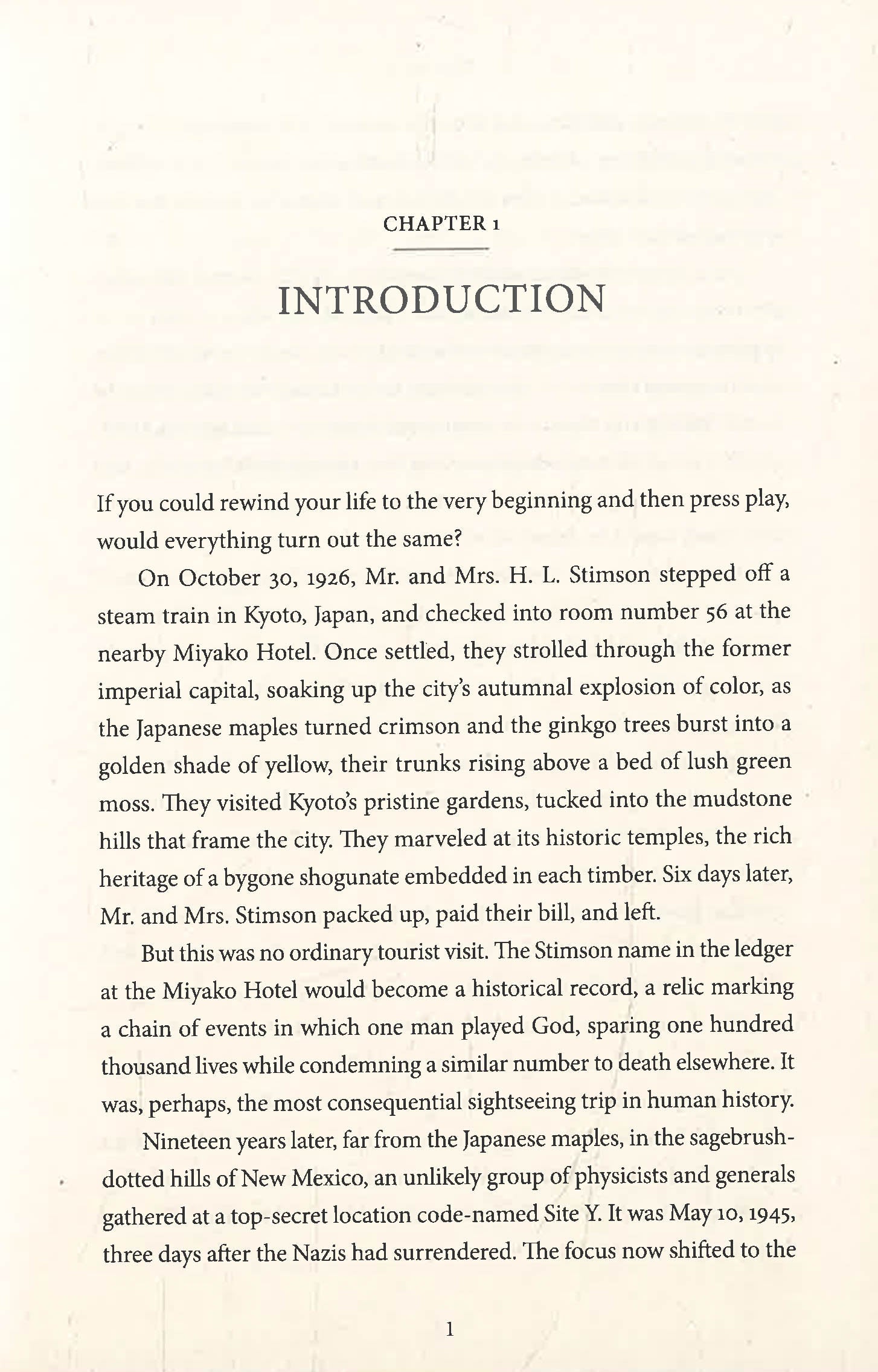 CHAPTER 1

INTRODUCTION

If you could rewind your life to the very beginning and then press play, would everything turn out the same?

On October 30, 1926, Mr. and Mrs. H. L. Stimson stepped off a steam train in Kyoto, Japan, and checked into room number 56 at the nearby Miyako Hotel. Once settled, they strolled through the former imperial capital, soaking up the city's autumnal explosion of color, as the Japanese maples turned crimson and the ginkgo trees burst into a golden shade of yellow, their trunks rising above a bed of lush green moss. They visited Kyoto's pristine gardens, tucked into the mudstone hills that frame the city. They marveled at its historic temples, the rich heritage of a bygone shogunate embedded in each timber. Six days later, Mr. and Mrs. Stimson packed up, paid their bill, and left.

But this was no ordinary tourist visit. The Stimson name in the ledger at the Miyako Hotel would become a historical record, a relic marking a chain of events in which one man played God, sparing one hundred thousand lives while condemning a similar number to death elsewhere. It was, perhaps, the most consequential sightseeing trip in human history.

Nineteen years later, far from the Japanese maples, in the sagebrush-dotted hills of New Mexico, an unlikely group of physicists and generals gathered at a top-secret location code-named Site Y. It was May 10, 1945, three days after the Nazis had surrendered. The focus now shifted to the

1